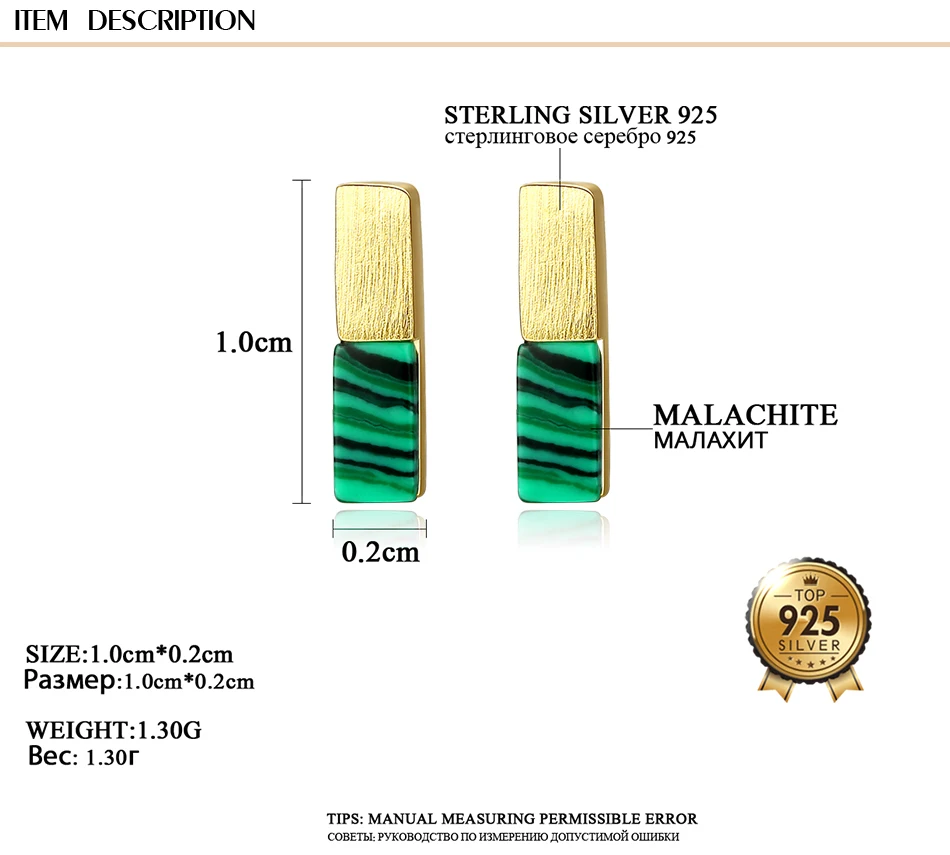 ITEM DESCRIPTION

STERLING SILVER 925
стерлинговое серебро 925

1.0cm

MALACHITE
МАЛАХИТ

0.2cm

TOP
925
SILVER

SIZE:1.0cm*0.2cm
Размер:1.0cm*0.2cm

WEIGHT:1.30G
Вес: 1.30г

TIPS: MANUAL MEASURING PERMISSIBLE ERROR
СОВЕТЫ: РУКОВОДСТВО ПО ИЗМЕРЕНИЮ ДОПУСТИМОЙ ОШИБКИ